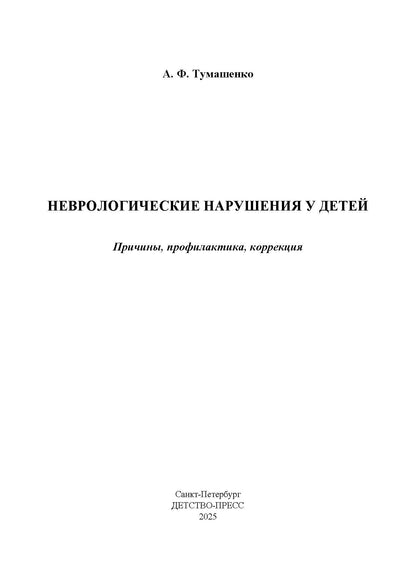 А. Ф. Тумашенко

НЕВРОЛОГИЧЕСКИЕ НАРУШЕНИЯ У ДЕТЕЙ

Причины, профилактика, коррекция

Санкт-Петербург
ДЕТСТВО-ПРЕСС
2025